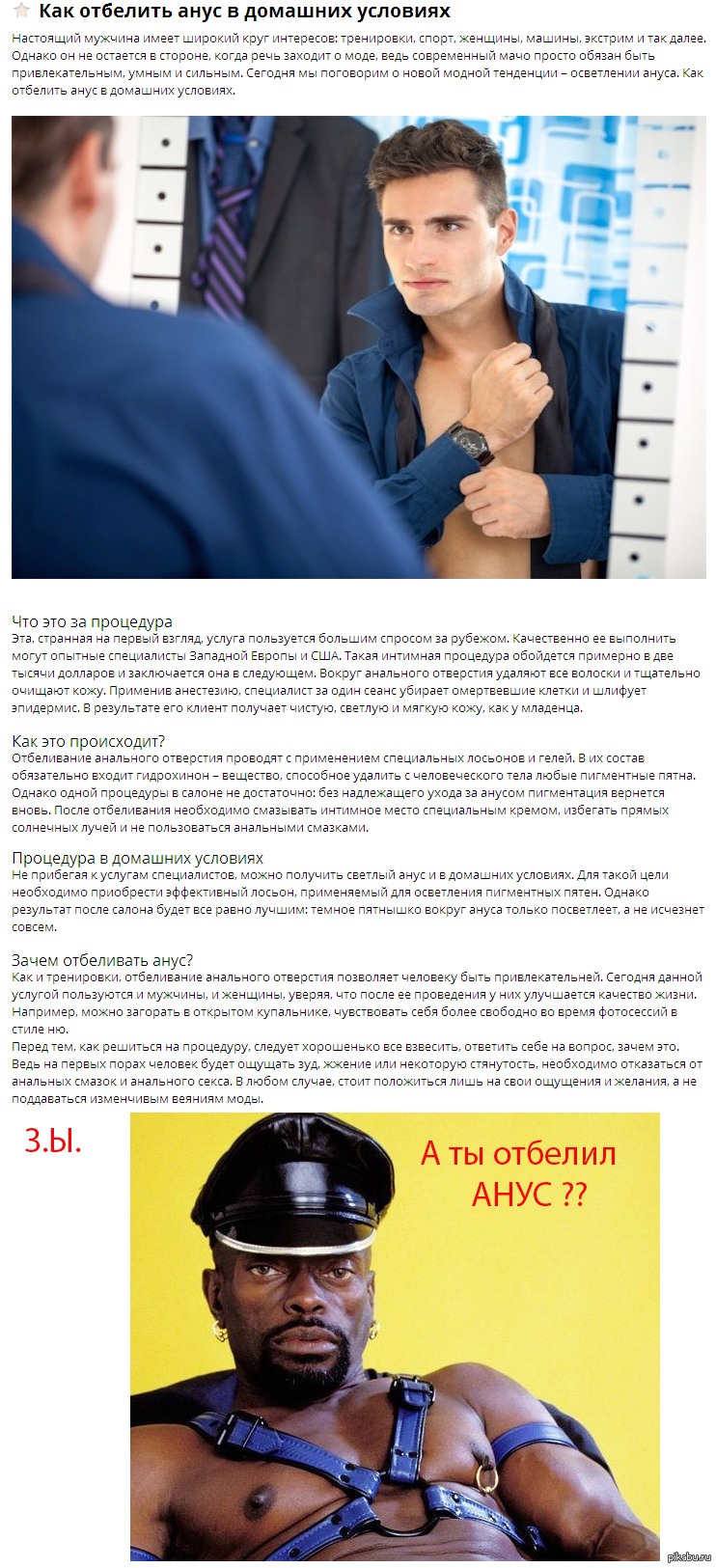 Как отбелить анус в домашних условиях

Настоящий мужчина имеет широкий круг интересов: тренировки, спорт, женщины, машины, экстрим и так далее. Однако он не остается в стороне, когда речь заходит о моде, ведь современный мачо просто обязан быть привлекательным, умным и сильным. Сегодня мы поговорим о новой модной тенденции – осветлении ануса. Как отбелить анус в домашних условиях.

Что это за процедура
Эта, странная на первый взгляд, услуга пользуется большим спросом за рубежом. Качественно ее выполнить могут опытные специалисты Западной Европы и США. Такая интимная процедура обойдется примерно в две тысячи долларов и заключается она в следующем. Вокруг анального отверстия удаляют все волоски и тщательно очищают кожу. Применив анестезию, специалист за один сеанс убирает омертвевшие клетки и шлифует эпидермис. В результате его клиент получает чистую, светлую и мягкую кожу, как у младенца.

Как это происходит?
Отбеливание анального отверстия проводят с применением специальных лосьонов и гелей. В их состав обязательно входит гидрохинон – вещество, способное удалить с человеческого тела любые пигментные пятна. Однако одной процедуры в салоне не достаточно: без надлежащего ухода за анусом пигментация вернется вновь. После отбеливания необходимо смазывать интимное место специальным кремом, избегать прямых солнечных лучей и не пользоваться анальными смазками.

Процедура в домашних условиях
Не прибегая к услугам специалистов, можно получить светлый анус и в домашних условиях. Для такой цели необходимо приобрести эффективный лосьон, применяемый для осветления пигментных пятен. Однако результат после салона будет все равно лучшим: темное пятнышко вокруг ануса только посветлеет, а не исчезнет совсем.

Зачем отбеливать анус?
Как и тренировки, отбеливание анального отверстия позволяет человеку быть привлекательней. Сегодня данной услугой пользуются и мужчины, и женщины, уверяя, что после ее проведения у них улучшается качество жизни. Например, можно загорать в открытом купальнике, чувствовать себя более свободно во время фотосессий в стиле ню.
Перед тем, как решиться на процедуру, следует хорошенько все взвесить, ответить себе на вопрос, зачем это. Ведь на первых порах человек будет ощущать зуд, жжение или некоторую стянутость, необходимо отказаться от анальных смазок и анального секса. В любом случае, стоит положиться лишь на свои ощущения и желания, а не поддаваться изменчивым веяниям моды.

З.Ы.

А ты отбелил АНУС ??

pikabu.ru